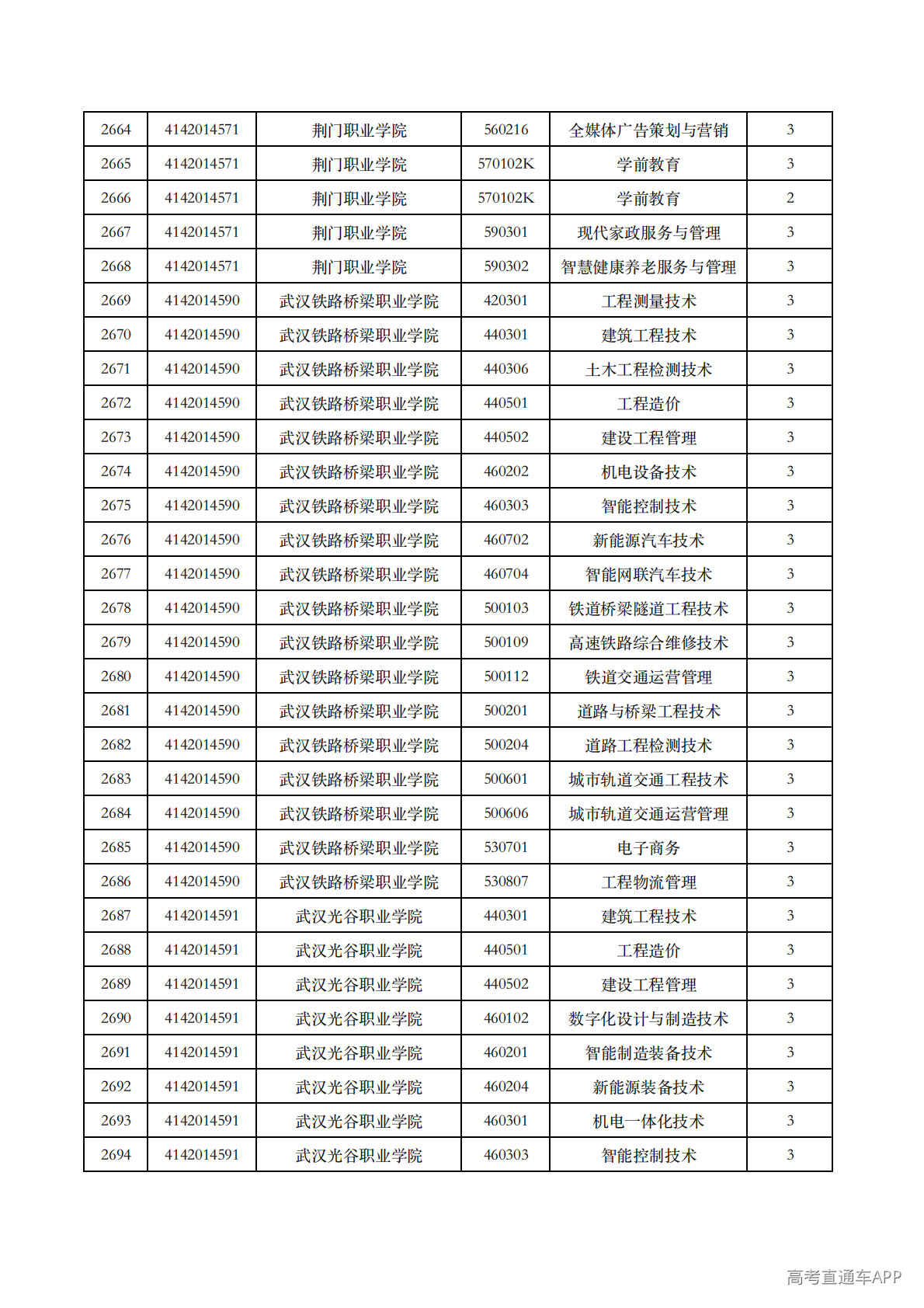 | 2664 | 4142014571 | 荆门职业学院 | 560216 | 全媒体广告策划与营销 | 3 |
|---|---|---|---|---|---|
| 2665 | 4142014571 | 荆门职业学院 | 570102K | 学前教育 | 3 |
| 2666 | 4142014571 | 荆门职业学院 | 570102K | 学前教育 | 2 |
| 2667 | 4142014571 | 荆门职业学院 | 590301 | 现代家政服务与管理 | 3 |
| 2668 | 4142014571 | 荆门职业学院 | 590302 | 智慧健康养老服务与管理 | 3 |
| 2669 | 4142014590 | 武汉铁路桥梁职业学院 | 420301 | 工程测量技术 | 3 |
| 2670 | 4142014590 | 武汉铁路桥梁职业学院 | 440301 | 建筑工程技术 | 3 |
| 2671 | 4142014590 | 武汉铁路桥梁职业学院 | 440306 | 土木工程检测技术 | 3 |
| 2672 | 4142014590 | 武汉铁路桥梁职业学院 | 440501 | 工程造价 | 3 |
| 2673 | 4142014590 | 武汉铁路桥梁职业学院 | 440502 | 建设工程管理 | 3 |
| 2674 | 4142014590 | 武汉铁路桥梁职业学院 | 460202 | 机电设备技术 | 3 |
| 2675 | 4142014590 | 武汉铁路桥梁职业学院 | 460303 | 智能控制技术 | 3 |
| 2676 | 4142014590 | 武汉铁路桥梁职业学院 | 460702 | 新能源汽车技术 | 3 |
| 2677 | 4142014590 | 武汉铁路桥梁职业学院 | 460704 | 智能网联汽车技术 | 3 |
| 2678 | 4142014590 | 武汉铁路桥梁职业学院 | 500103 | 铁道桥梁隧道工程技术 | 3 |
| 2679 | 4142014590 | 武汉铁路桥梁职业学院 | 500109 | 高速铁路综合维修技术 | 3 |
| 2680 | 4142014590 | 武汉铁路桥梁职业学院 | 500112 | 铁道交通运营管理 | 3 |
| 2681 | 4142014590 | 武汉铁路桥梁职业学院 | 500201 | 道路与桥梁工程技术 | 3 |
| 2682 | 4142014590 | 武汉铁路桥梁职业学院 | 500204 | 道路工程检测技术 | 3 |
| 2683 | 4142014590 | 武汉铁路桥梁职业学院 | 500601 | 城市轨道交通工程技术 | 3 |
| 2684 | 4142014590 | 武汉铁路桥梁职业学院 | 500606 | 城市轨道交通运营管理 | 3 |
| 2685 | 4142014590 | 武汉铁路桥梁职业学院 | 530701 | 电子商务 | 3 |
| 2686 | 4142014590 | 武汉铁路桥梁职业学院 | 530807 | 工程物流管理 | 3 |
| 2687 | 4142014591 | 武汉光谷职业学院 | 440301 | 建筑工程技术 | 3 |
| 2688 | 4142014591 | 武汉光谷职业学院 | 440501 | 工程造价 | 3 |
| 2689 | 4142014591 | 武汉光谷职业学院 | 440502 | 建设工程管理 | 3 |
| 2690 | 4142014591 | 武汉光谷职业学院 | 460102 | 数字化设计与制造技术 | 3 |
| 2691 | 4142014591 | 武汉光谷职业学院 | 460201 | 智能制造装备技术 | 3 |
| 2692 | 4142014591 | 武汉光谷职业学院 | 460204 | 新能源装备技术 | 3 |
| 2693 | 4142014591 | 武汉光谷职业学院 | 460301 | 机电一体化技术 | 3 |
| 2694 | 4142014591 | 武汉光谷职业学院 | 460303 | 智能控制技术 | 3 |

高考直通车APP